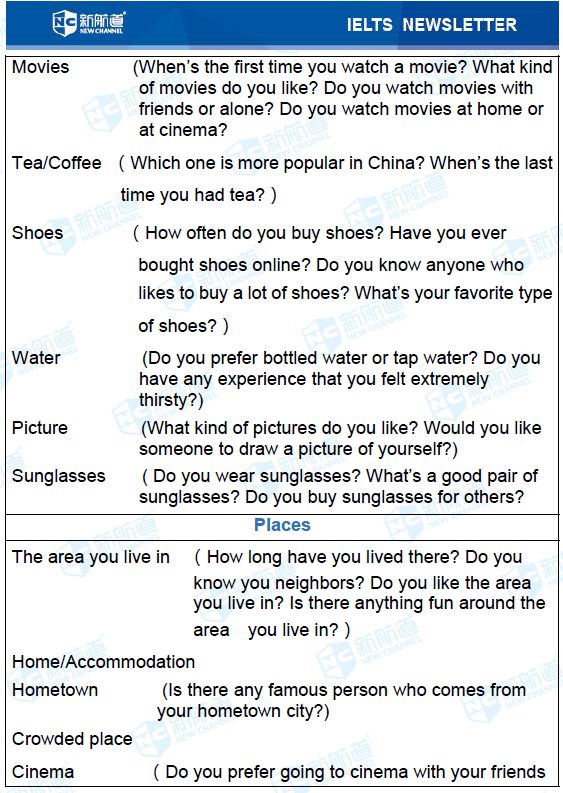 新航道 NEW CHANNEL

IELTS NEWSLETTER

Movies (When's the first time you watch a movie? What kind of movies do you like? Do you watch movies with friends or alone? Do you watch movies at home or at cinema?

Tea/Coffee ( Which one is more popular in China? When's the last time you had tea? )

Shoes ( How often do you buy shoes? Have you ever bought shoes online? Do you know anyone who likes to buy a lot of shoes? What's your favorite type of shoes? )

Water (Do you prefer bottled water or tap water? Do you have any experience that you felt extremely thirsty?)

Picture (What kind of pictures do you like? Would you like someone to draw a picture of yourself?)

Sunglasses ( Do you wear sunglasses? What's a good pair of sunglasses? Do you buy sunglasses for others?

Places

The area you live in ( How long have you lived there? Do you know you neighbors? Do you like the area you live in? Is there anything fun around the area you live in? )

Home/Accommodation

Hometown (Is there any famous person who comes from your hometown city?)

Crowded place

Cinema ( Do you prefer going to cinema with your friends